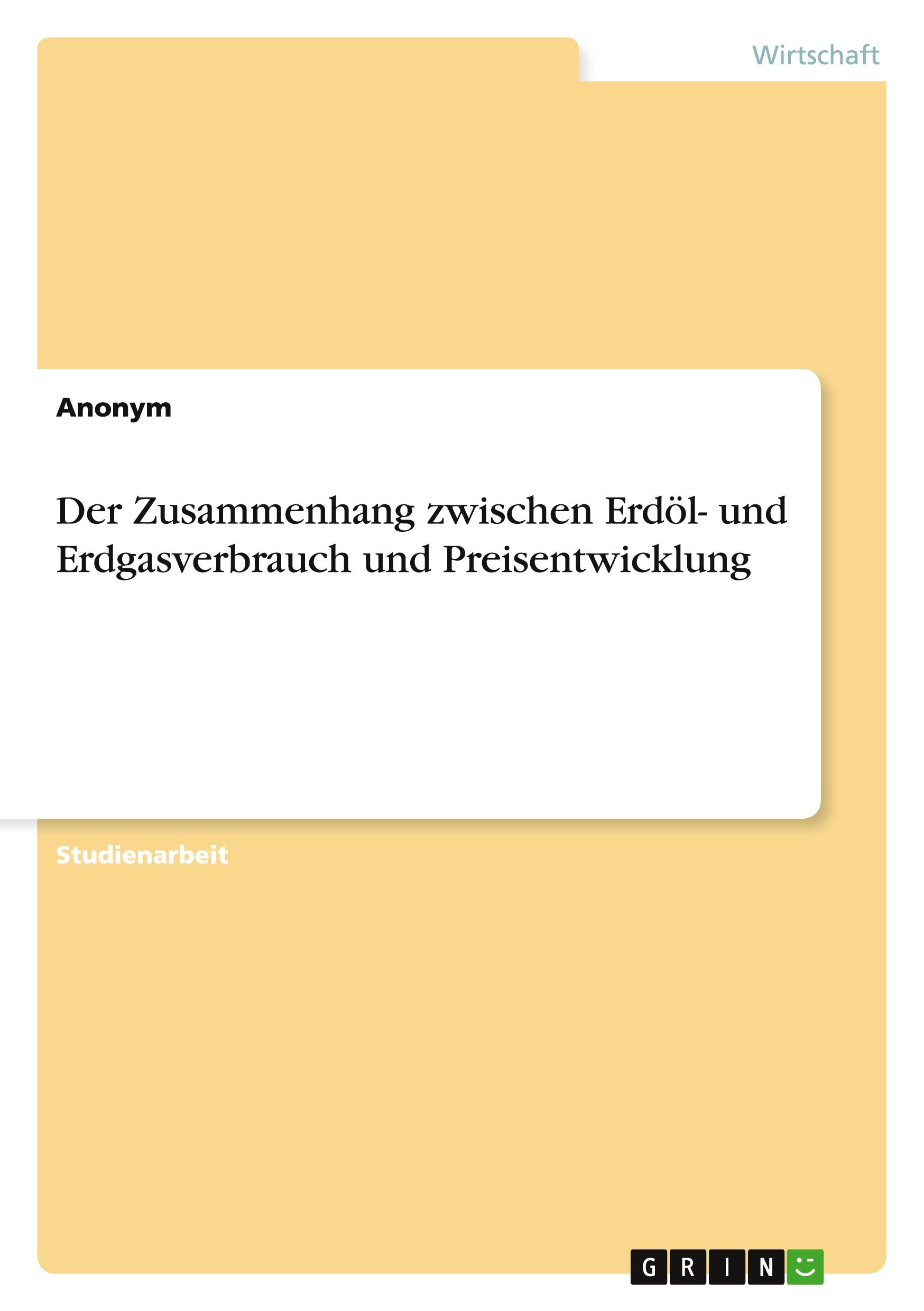 Wirtschaft

Anonym

Der Zusammenhang zwischen Erdöl- und Erdgasverbrauch und Preisentwicklung

Studienarbeit

GRIN